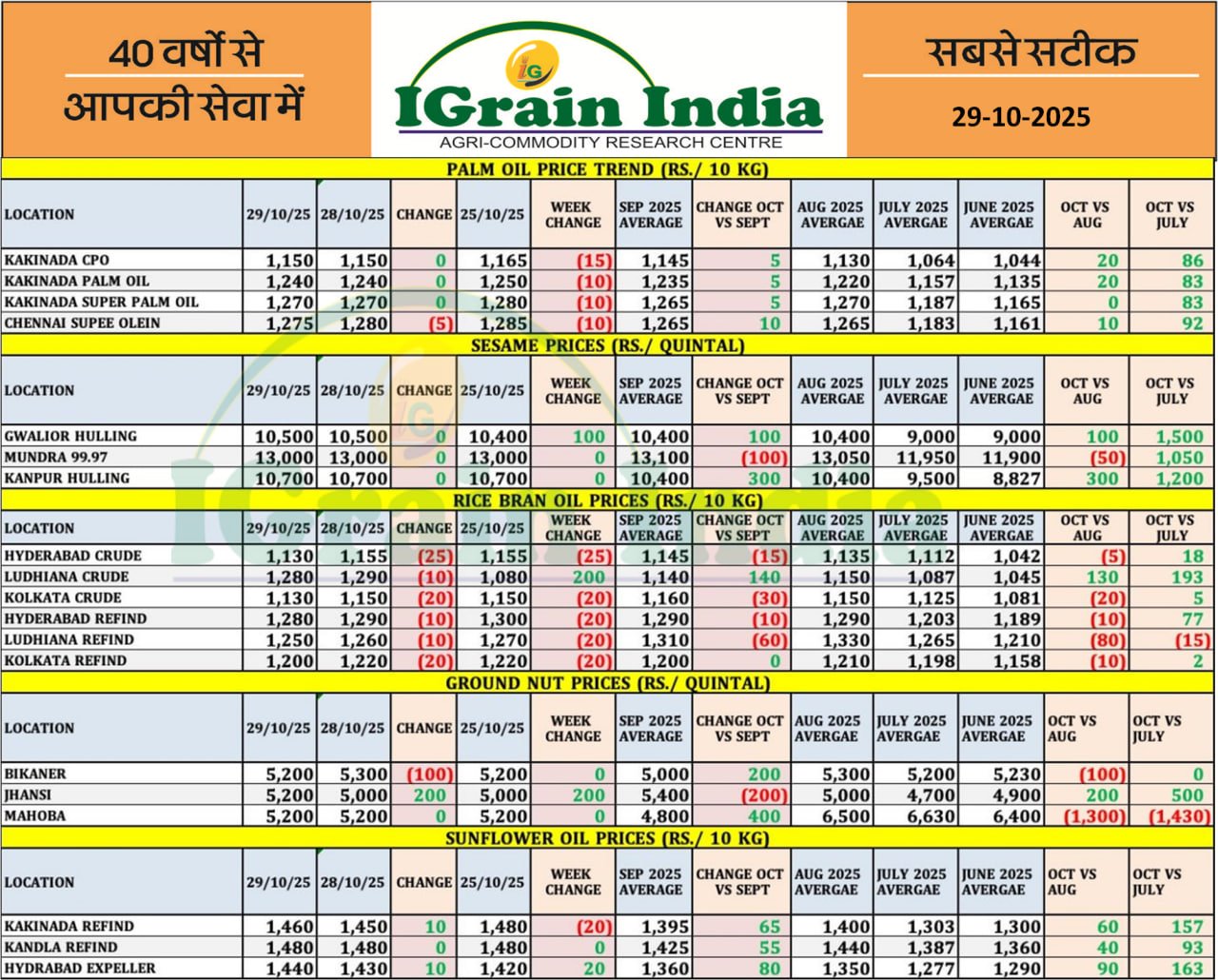 40 वर्षों से
आपकी सेवा में

IG
IGrain India
AGRI-COMMODITY RESEARCH CENTRE

सबसे सटीक
29-10-2025

PALM OIL PRICE TREND (RS./ 10 KG)

| LOCATION | 29/10/25 | 28/10/25 | CHANGE | 25/10/25 | WEEK CHANGE | SEP 2025 AVERAGE | CHANGE OCT VS SEPT | AUG 2025 AVERGAE | JULY 2025 AVERGAE | JUNE 2025 AVERGAE | OCT VS AUG | OCT VS JULY |
|---|---|---|---|---|---|---|---|---|---|---|---|---|
| KAKINADA CPO | 1,150 | 1,150 | 0 | 1,165 | (15) | 1,145 | 5 | 1,130 | 1,064 | 1,044 | 20 | 86 |
| KAKINADA PALM OIL | 1,240 | 1,240 | 0 | 1,250 | (10) | 1,235 | 5 | 1,220 | 1,157 | 1,135 | 20 | 83 |
| KAKINADA SUPER PALM OIL | 1,270 | 1,270 | 0 | 1,280 | (10) | 1,265 | 5 | 1,270 | 1,187 | 1,165 | 0 | 83 |
| CHENNAI SUPEE OLEIN | 1,275 | 1,280 | (5) | 1,285 | (10) | 1,265 | 10 | 1,265 | 1,183 | 1,161 | 10 | 92 |

SESAME PRICES (RS./ QUINTAL)

| LOCATION | 29/10/25 | 28/10/25 | CHANGE | 25/10/25 | WEEK CHANGE | SEP 2025 AVERAGE | CHANGE OCT VS SEPT | AUG 2025 AVERGAE | JULY 2025 AVERGAE | JUNE 2025 AVERGAE | OCT VS AUG | OCT VS JULY |
|---|---|---|---|---|---|---|---|---|---|---|---|---|
| GWALIOR HULLING | 10,500 | 10,500 | 0 | 10,400 | 100 | 10,400 | 100 | 10,400 | 9,000 | 9,000 | 100 | 1,500 |
| MUNDRA 99.97 | 13,000 | 13,000 | 0 | 13,000 | 0 | 13,100 | (100) | 13,050 | 11,950 | 11,900 | (50) | 1,050 |
| KANPUR HULLING | 10,700 | 10,700 | 0 | 10,700 | 0 | 10,400 | 300 | 10,400 | 9,500 | 8,827 | 300 | 1,200 |

RICE BRAN OIL PRICES (RS./ 10 KG)

| LOCATION | 29/10/25 | 28/10/25 | CHANGE | 25/10/25 | WEEK CHANGE | SEP 2025 AVERAGE | CHANGE OCT VS SEPT | AUG 2025 AVERGAE | JULY 2025 AVERGAE | JUNE 2025 AVERGAE | OCT VS AUG | OCT VS JULY |
|---|---|---|---|---|---|---|---|---|---|---|---|---|
| HYDERABAD CRUDE | 1,130 | 1,155 | (25) | 1,155 | (25) | 1,145 | (15) | 1,135 | 1,112 | 1,042 | (5) | 18 |
| LUDHIANA CRUDE | 1,280 | 1,290 | (10) | 1,080 | 200 | 1,140 | 140 | 1,150 | 1,087 | 1,045 | 130 | 193 |
| KOLKATA CRUDE | 1,130 | 1,150 | (20) | 1,150 | (20) | 1,160 | (30) | 1,150 | 1,125 | 1,081 | (20) | 5 |
| HYDERABAD REFIND | 1,280 | 1,290 | (10) | 1,300 | (20) | 1,290 | (10) | 1,290 | 1,203 | 1,189 | (10) | 77 |
| LUDHIANA REFIND | 1,250 | 1,260 | (10) | 1,270 | (20) | 1,310 | (60) | 1,330 | 1,265 | 1,210 | (80) | (15) |
| KOLKATA REFIND | 1,200 | 1,220 | (20) | 1,220 | (20) | 1,200 | 0 | 1,210 | 1,198 | 1,158 | (10) | 2 |

GROUND NUT PRICES (RS./ QUINTAL)

| LOCATION | 29/10/25 | 28/10/25 | CHANGE | 25/10/25 | WEEK CHANGE | SEP 2025 AVERAGE | CHANGE OCT VS SEPT | AUG 2025 AVERGAE | JULY 2025 AVERGAE | JUNE 2025 AVERGAE | OCT VS AUG | OCT VS JULY |
|---|---|---|---|---|---|---|---|---|---|---|---|---|
| BIKANER | 5,200 | 5,300 | (100) | 5,200 | 0 | 5,000 | 200 | 5,300 | 5,200 | 5,230 | (100) | 0 |
| JHANSI | 5,200 | 5,000 | 200 | 5,000 | 200 | 5,400 | (200) | 5,000 | 4,700 | 4,900 | 200 | 500 |
| MAHOBA | 5,200 | 5,200 | 0 | 5,200 | 0 | 4,800 | 400 | 6,500 | 6,630 | 6,400 | (1,300) | (1,430) |

SUNFLOWER OIL PRICES (RS./ 10 KG)

| LOCATION | 29/10/25 | 28/10/25 | CHANGE | 25/10/25 | WEEK CHANGE | SEP 2025 AVERAGE | CHANGE OCT VS SEPT | AUG 2025 AVERGAE | JULY 2025 AVERGAE | JUNE 2025 AVERGAE | OCT VS AUG | OCT VS JULY |
|---|---|---|---|---|---|---|---|---|---|---|---|---|
| KAKINADA REFIND | 1,460 | 1,450 | 10 | 1,480 | (20) | 1,395 | 65 | 1,400 | 1,303 | 1,300 | 60 | 157 |
| KANDLA REFIND | 1,480 | 1,480 | 0 | 1,480 | 0 | 1,425 | 55 | 1,440 | 1,387 | 1,360 | 40 | 93 |
| HYDRABAD EXPELLER | 1,440 | 1,430 | 10 | 1,420 | 20 | 1,360 | 80 | 1,350 | 1,277 | 1,290 | 90 | 163 |